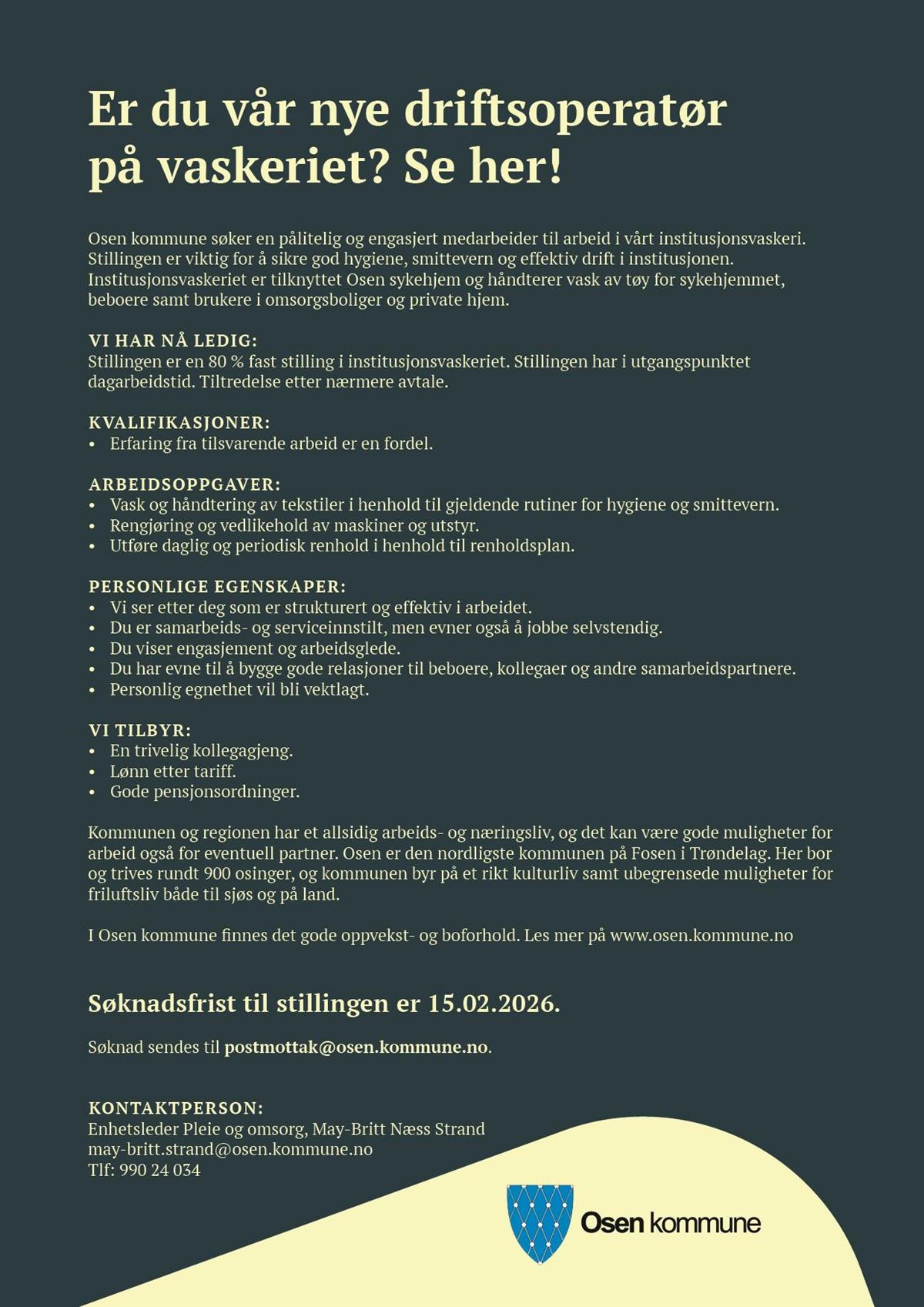 Er du vår nye driftsoperatør på vaskeriet? Se her!

Osen kommune søker en pålitelig og engasjert medarbeider til arbeid i vårt institusjonsvaskeri. Stillingen er viktig for å sikre god hygiene, smittevern og effektiv drift i institusjonen. Institusjonsvaskeriet er tilknyttet Osen sykehjem og håndterer vask av tøy for sykehjemmet, beboere samt brukere i omsorgsboliger og private hjem.

VI HAR NÅ LEDIG:
Stillingen er en 80 % fast stilling i institusjonsvaskeriet. Stillingen har i utgangspunktet dagarbeidstid. Tiltredelse etter nærmere avtale.

KVALIFIKASJONER:
• Erfaring fra tilsvarende arbeid er en fordel.

ARBEIDSOPPGAVER:
• Vask og håndtering av tekstiler i henhold til gjeldende rutiner for hygiene og smittevern.
• Rengjøring og vedlikehold av maskiner og utstyr.
• Utføre daglig og periodisk renhold i henhold til renholdsplan.

PERSONLIGE EGENSKAPER:
• Vi ser etter deg som er strukturert og effektiv i arbeidet.
• Du er samarbeids- og serviceinnstilt, men evner også å jobbe selvstendig.
• Du viser engasjement og arbeidsglede.
• Du har evne til å bygge gode relasjoner til beboere, kollegaer og andre samarbeidspartnere.
• Personlig egnethet vil bli vektlagt.

VI TILBYR:
• En trivelig kollegagjeng.
• Lønn etter tariff.
• Gode pensjonsordninger.

Kommunen og regionen har et allsidig arbeids- og næringsliv, og det kan være gode muligheter for arbeid også for eventuell partner. Osen er den nordligste kommunen på Fosen i Trøndelag. Her bor og trives rundt 900 osinger, og kommunen byr på et rikt kulturliv samt ubegrensede muligheter for friluftsliv både til sjøs og på land.

I Osen kommune finnes det gode oppvekst- og boforhold. Les mer på www.osen.kommune.no

Søknadsfrist til stillingen er 15.02.2026.

Søknad sendes til postmottak@osen.kommune.no.

KONTAKTPERSON:
Enhetsleder Pleie og omsorg, May-Britt Næss Strand
may-britt.strand@osen.kommune.no
Tlf: 990 24 034

Osen kommune